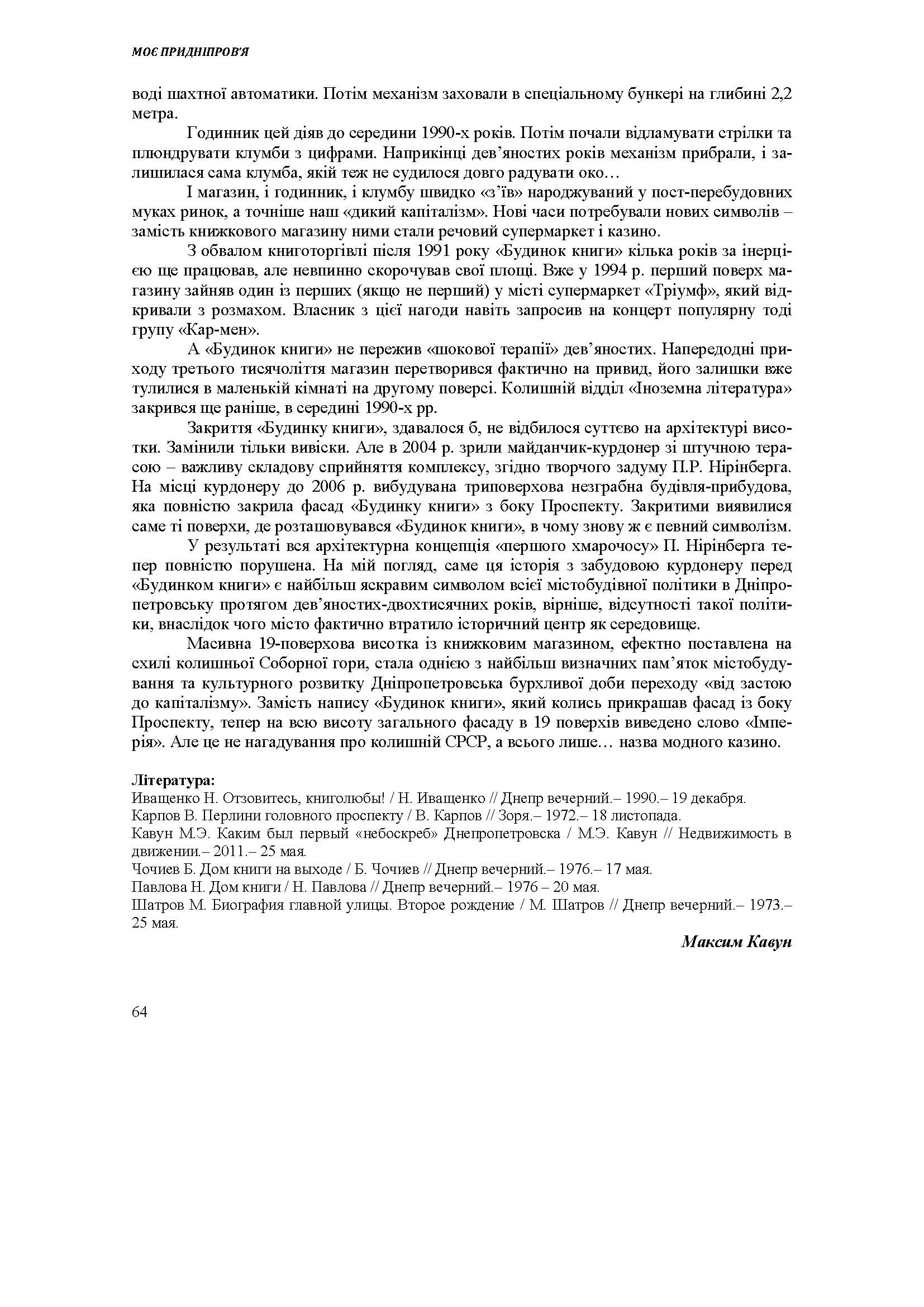 МОЄ ПРИДНІПРОВ'Я

воді шахтної автоматики. Потім механізм заховали в спеціальному бункері на глибині 2,2 метра.

Годинник цей діяв до середини 1990-х років. Потім почали відламувати стрілки та плюндрувати клумби з цифрами. Наприкінці дев'яностих років механізм прибрали, і залишилася сама клумба, якій теж не судилося довго радувати око…

І магазин, і годинник, і клумбу швидко «з'їв» народжуваний у пост-перебудовних муках ринок, а точніше наш «дикий капіталізм». Нові часи потребували нових символів – замість книжкового магазину ними стали речовий супермаркет і казино.

З обвалом книготоргівлі після 1991 року «Будинок книги» кілька років за інерцією ще працював, але невпинно скорочував свої площі. Вже у 1994 р. перший поверх магазину зайняв один із перших (якщо не перший) у місті супермаркет «Тріумф», який відкривали з розмахом. Власник з цієї нагоди навіть запросив на концерт популярну тоді групу «Кар-мен».

А «Будинок книги» не пережив «шокової терапії» дев'яностих. Напередодні приходу третього тисячоліття магазин перетворився фактично на привид, його залишки вже тулилися в маленькій кімнаті на другому поверсі. Колишній відділ «Іноземна література» закрився ще раніше, в середині 1990-х рр.

Закриття «Будинку книги», здавалося б, не відбилося суттєво на архітектурі висотки. Замінили тільки вивіски. Але в 2004 р. зрили майданчик-курдонер зі штучною терасою – важливу складову сприйняття комплексу, згідно творчого задуму П.Р. Нірінберга. На місці курдонеру до 2006 р. вибудувана триповерхова незграбна будівля-прибудова, яка повністю закрила фасад «Будинку книги» з боку Проспекту. Закритими виявилися саме ті поверхи, де розташовувався «Будинок книги», в чому знову ж є певний символізм.

У результаті вся архітектурна концепція «першого хмарочосу» П. Нірінберга тепер повністю порушена. На мій погляд, саме ця історія з забудовою курдонеру перед «Будинком книги» є найбільш яскравим символом всієї містобудівної політики в Дніпропетровську протягом дев'яностих-двохтисячних років, вірніше, відсутності такої політики, внаслідок чого місто фактично втратило історичний центр як середовище.

Масивна 19-поверхова висотка із книжковим магазином, ефектно поставлена на схилі колишньої Соборної гори, стала однією з найбільш визначних пам'яток містобудування та культурного розвитку Дніпропетровська бурхливої доби переходу «від застою до капіталізму». Замість напису «Будинок книги», який колись прикрашав фасад із боку Проспекту, тепер на всю висоту загального фасаду в 19 поверхів виведено слово «Імперія». Але це не нагадування про колишній СРСР, а всього лише… назва модного казино.

Література:
Иващенко Н. Отзовитесь, книголюбы! / Н. Иващенко // Днепр вечерний.– 1990.– 19 декабря.
Карпов В. Перлини головного проспекту / В. Карпов // Зоря.– 1972.– 18 листопада.
Кавун М.Э. Каким был первый «небоскреб» Днепропетровска / М.Э. Кавун // Недвижимость в движении.– 2011.– 25 мая.
Чочиев Б. Дом книги на выходе / Б. Чочиев // Днепр вечерний.– 1976.– 17 мая.
Павлова Н. Дом книги / Н. Павлова // Днепр вечерний.– 1976 – 20 мая.
Шатров М. Биография главной улицы. Второе рождение / М. Шатров // Днепр вечерний.– 1973.– 25 мая.

Максим Кавун

64